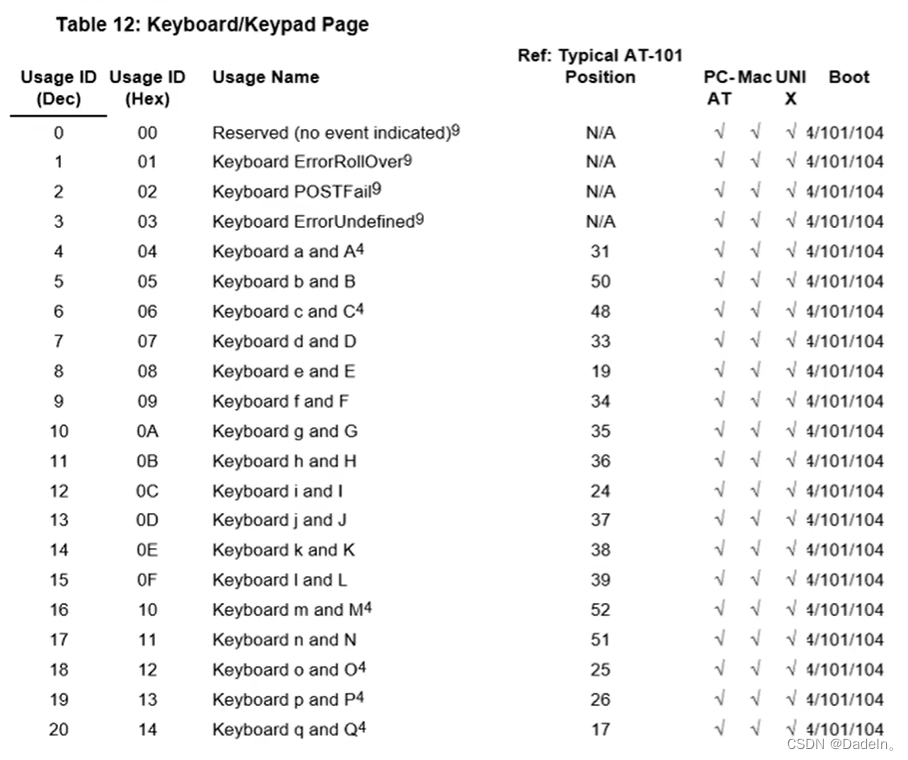 Table 12: Keyboard/Keypad Page

| Usage ID (Dec) | Usage ID (Hex) | Usage Name | Ref: Typical AT-101 Position | PC-AT | Mac | UNIX | Boot |
|---|---|---|---|---|---|---|---|
| 0 | 00 | Reserved (no event indicated)$^9$ | N/A | √ | √ | √ | 4/101/104 |
| 1 | 01 | Keyboard ErrorRollOver$^9$ | N/A | √ | √ | √ | 4/101/104 |
| 2 | 02 | Keyboard POSTFail$^9$ | N/A | √ | √ | √ | 4/101/104 |
| 3 | 03 | Keyboard ErrorUndefined$^9$ | N/A | √ | √ | √ | 4/101/104 |
| 4 | 04 | Keyboard a and A$^4$ | 31 | √ | √ | √ | 4/101/104 |
| 5 | 05 | Keyboard b and B | 50 | √ | √ | √ | 4/101/104 |
| 6 | 06 | Keyboard c and C$^4$ | 48 | √ | √ | √ | 4/101/104 |
| 7 | 07 | Keyboard d and D | 33 | √ | √ | √ | 4/101/104 |
| 8 | 08 | Keyboard e and E | 19 | √ | √ | √ | 4/101/104 |
| 9 | 09 | Keyboard f and F | 34 | √ | √ | √ | 4/101/104 |
| 10 | 0A | Keyboard g and G | 35 | √ | √ | √ | 4/101/104 |
| 11 | 0B | Keyboard h and H | 36 | √ | √ | √ | 4/101/104 |
| 12 | 0C | Keyboard i and I | 24 | √ | √ | √ | 4/101/104 |
| 13 | 0D | Keyboard j and J | 37 | √ | √ | √ | 4/101/104 |
| 14 | 0E | Keyboard k and K | 38 | √ | √ | √ | 4/101/104 |
| 15 | 0F | Keyboard l and L | 39 | √ | √ | √ | 4/101/104 |
| 16 | 10 | Keyboard m and M$^4$ | 52 | √ | √ | √ | 4/101/104 |
| 17 | 11 | Keyboard n and N | 51 | √ | √ | √ | 4/101/104 |
| 18 | 12 | Keyboard o and O$^4$ | 25 | √ | √ | √ | 4/101/104 |
| 19 | 13 | Keyboard p and P$^4$ | 26 | √ | √ | √ | 4/101/104 |
| 20 | 14 | Keyboard q and Q$^4$ | 17 | √ | √ | √ | 4/101/104 |

CSDN @Dadeln。